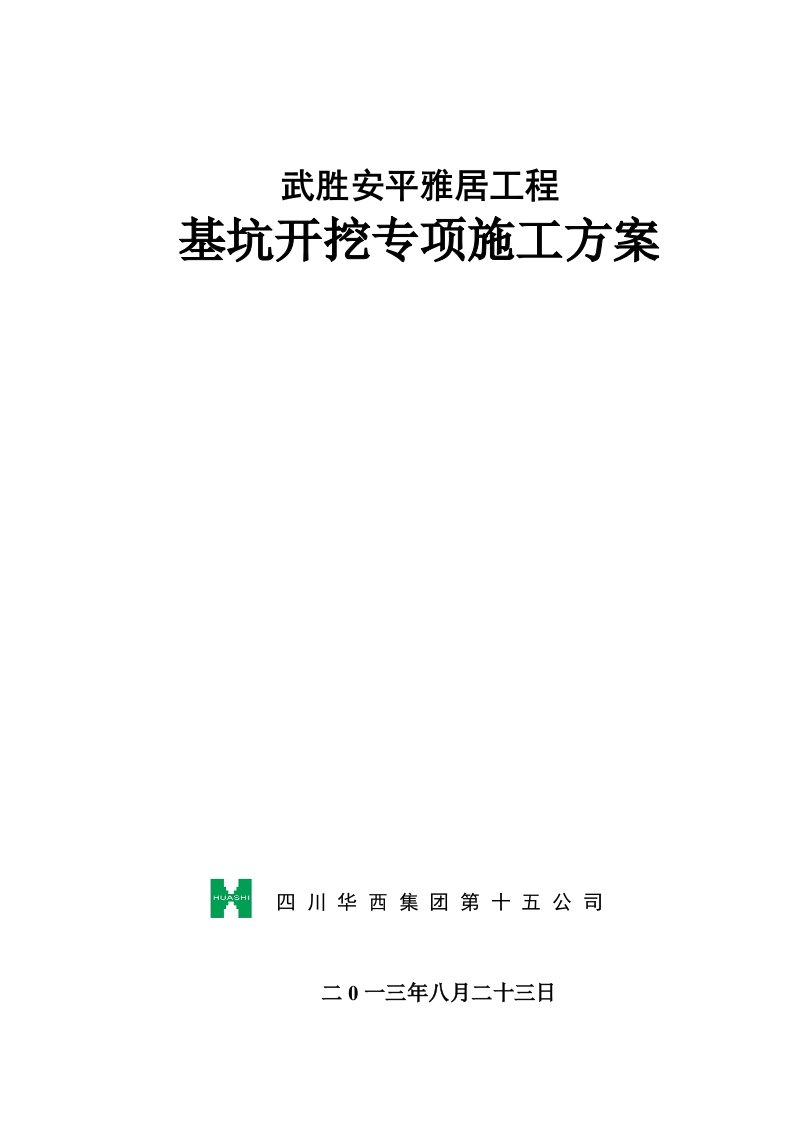 武胜安平雅居工程

基坑开挖专项施工方案

HUASHI

四川华西集团第十五公司

二0一三年八月二十三日